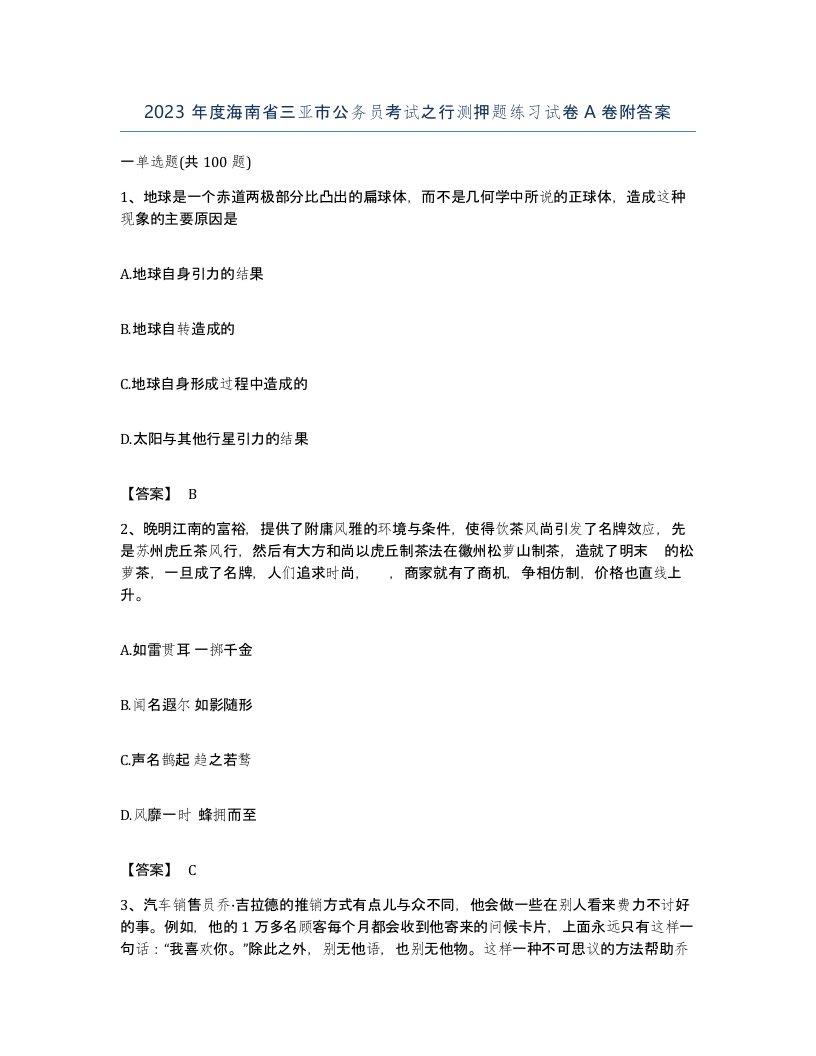 2023 年度海南省三亚市公务员考试之行测押题练习试卷 A 卷附答案

一单选题(共 100 题)

1、地球是一个赤道两极部分比凸出的扁球体，而不是几何学中所说的正球体，造成这种现象的主要原因是

A.地球自身引力的结果

B.地球自转造成的

C.地球自身形成过程中造成的

D.太阳与其他行星引力的结果

【答案】 B

2、晚明江南的富裕，提供了附庸风雅的环境与条件，使得饮茶风尚引发了名牌效应，先是苏州虎丘茶风行，然后有大方和尚以虎丘制茶法在徽州松萝山制茶，造就了明末　的松萝茶，一旦成了名牌，人们追求时尚，　，商家就有了商机，争相仿制，价格也直线上升。

A.如雷贯耳 一掷千金

B.闻名遐尔 如影随形

C.声名鹊起 趋之若鹜

D.风靡一时 蜂拥而至

【答案】 C

3、汽车销售员乔·吉拉德的推销方式有点儿与众不同，他会做一些在别人看来费力不讨好的事。例如，他的 1 万多名顾客每个月都会收到他寄来的问候卡片，上面永远只有这样一句话："我喜欢你。"除此之外，别无他语，也别无他物。这样一种不可思议的方法帮助乔